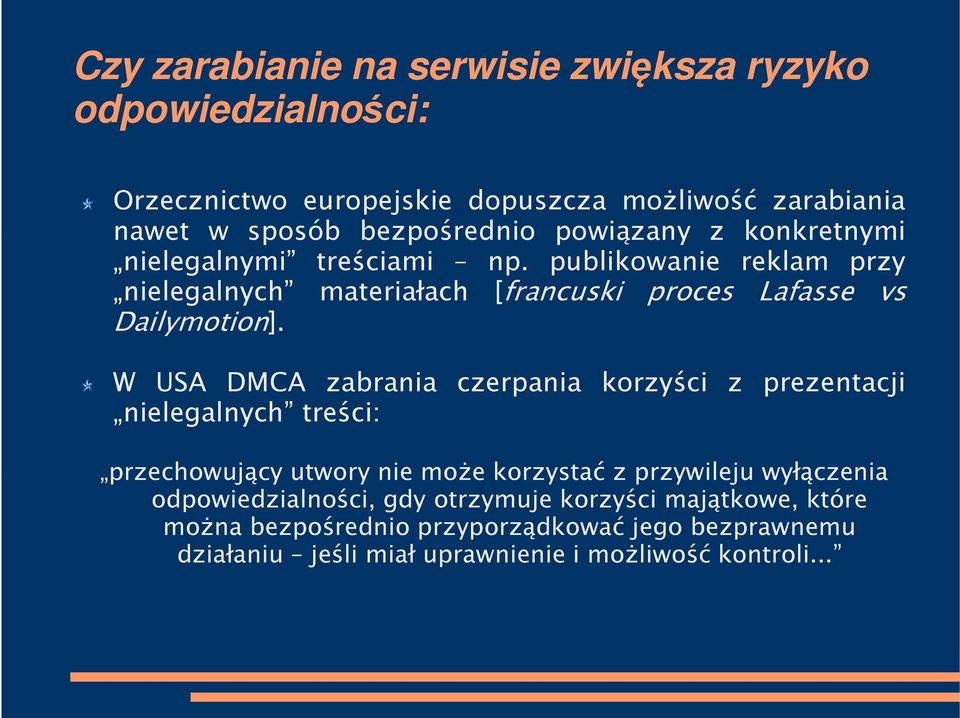 Czy zarabianie na serwisie zwiększa ryzyko odpowiedzialności:

Orzecznictwo europejskie dopuszcza możliwość zarabiania nawet w sposób bezpośrednio powiązany z konkretnymi „nielegalnymi” treściami – np. publikowanie reklam przy „nielegalnych” materiałach [francuski proces Lafasse vs Dailymotion].

W USA DMCA zabrania czerpania korzyści z prezentacji „nielegalnych” treści:

„przechowujący utwory nie może korzystać z przywileju wyłączenia odpowiedzialności, gdy otrzymuje korzyści majątkowe, które można bezpośrednio przyporządkować jego bezprawnemu działaniu – jeśli miał uprawnienie i możliwość kontroli...”